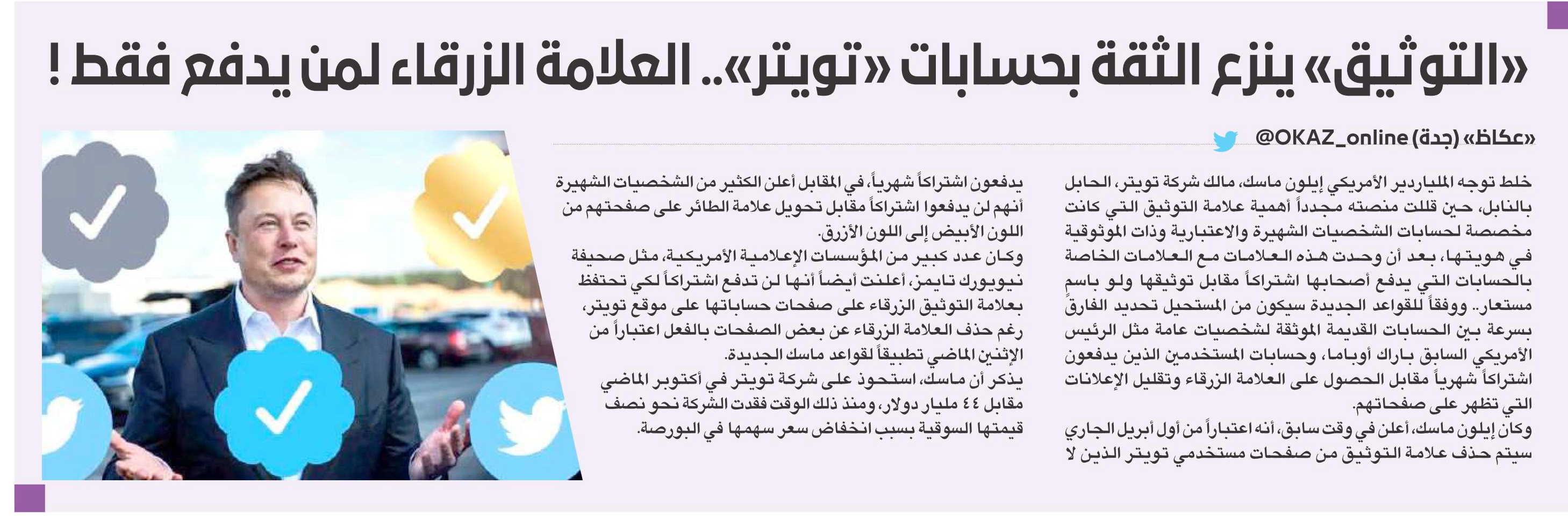 «التوثيق» ينزع الثقة بحسابات «تويتر».. العلامة الزرقاء لمن يدفع فقط !

«عكاظ» (جدة) @OKAZ_online

خلط توجه الملياردير الأمريكي إيلون ماسك، مالك شركة تويتر، الحابل بالنابل، حين قللت منصته مجدداً أهمية علامة التوثيق التي كانت مخصصة لحسابات الشخصيات الشهيرة والاعتبارية وذات الموثوقية في هويتها، بعد أن وحدت هذه العلامات مع العلامات الخاصة بالحسابات التي يدفع أصحابها اشتراكاً مقابل توثيقها ولو باسم مستعار.. ووفقاً للقواعد الجديدة سيكون من المستحيل تحديد الفارق بسرعة بين الحسابات القديمة الموثقة لشخصيات عامة مثل الرئيس الأمريكي السابق باراك أوباما، وحسابات المستخدمين الذين يدفعون اشتراكاً شهرياً مقابل الحصول على العلامة الزرقاء وتقليل الإعلانات التي تظهر على صفحاتهم.

وكان إيلون ماسك، أعلن في وقت سابق، أنه اعتباراً من أول أبريل الجاري سيتم حذف علامة التوثيق من صفحات مستخدمي تويتر الذين لا يدفعون اشتراكاً شهرياً، في المقابل أعلن الكثير من الشخصيات الشهيرة أنهم لن يدفعوا اشتراكاً مقابل تحويل علامة الطائر على صفحتهم من اللون الأبيض إلى اللون الأزرق.

وكان عدد كبير من المؤسسات الإعلامية الأمريكية، مثل صحيفة نيويورك تايمز، أعلنت أيضاً أنها لن تدفع اشتراكاً لكي تحتفظ بعلامة التوثيق الزرقاء على صفحات حساباتها على موقع تويتر، رغم حذف العلامة الزرقاء عن بعض الصفحات بالفعل اعتباراً من الإثنين الماضي تطبيقاً لقواعد ماسك الجديدة.

يذكر أن ماسك، استحوذ على شركة تويتر في أكتوبر الماضي مقابل ٤٤ مليار دولار، ومنذ ذلك الوقت فقدت الشركة نحو نصف قيمتها السوقية بسبب انخفاض سعر سهمها في البورصة.